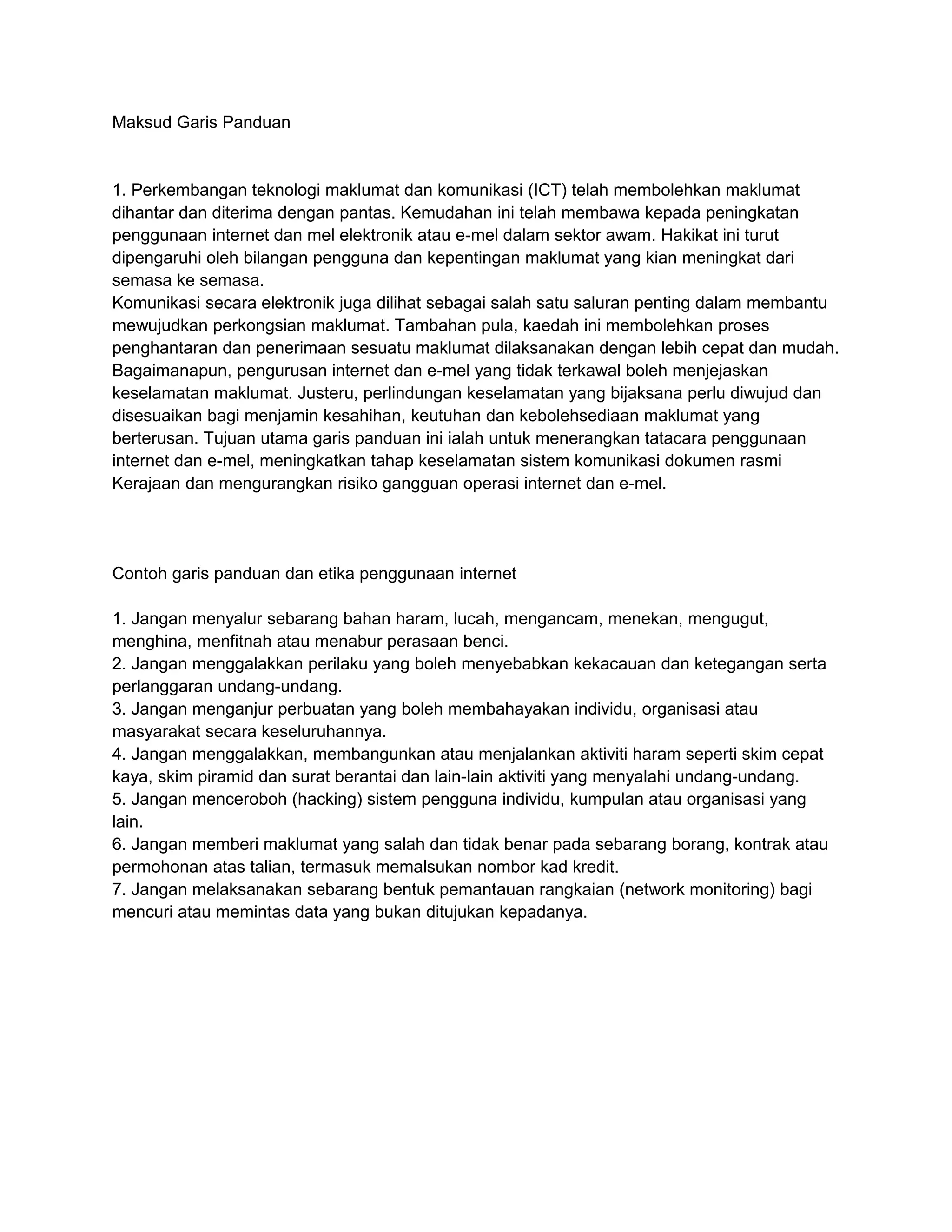 Maksud Garis Panduan

1. Perkembangan teknologi maklumat dan komunikasi (ICT) telah membolehkan maklumat dihantar dan diterima dengan pantas. Kemudahan ini telah membawa kepada peningkatan penggunaan internet dan mel elektronik atau e-mel dalam sektor awam. Hakikat ini turut dipengaruhi oleh bilangan pengguna dan kepentingan maklumat yang kian meningkat dari semasa ke semasa.
Komunikasi secara elektronik juga dilihat sebagai salah satu saluran penting dalam membantu mewujudkan perkongsian maklumat. Tambahan pula, kaedah ini membolehkan proses penghantaran dan penerimaan sesuatu maklumat dilaksanakan dengan lebih cepat dan mudah. Bagaimanapun, pengurusan internet dan e-mel yang tidak terkawal boleh menjejaskan keselamatan maklumat. Justeru, perlindungan keselamatan yang bijaksana perlu diwujud dan disesuaikan bagi menjamin kesahihan, keutuhan dan kebolehsediaan maklumat yang berterusan. Tujuan utama garis panduan ini ialah untuk menerangkan tatacara penggunaan internet dan e-mel, meningkatkan tahap keselamatan sistem komunikasi dokumen rasmi Kerajaan dan mengurangkan risiko gangguan operasi internet dan e-mel.

Contoh garis panduan dan etika penggunaan internet

1. Jangan menyalur sebarang bahan haram, lucah, mengancam, menekan, mengugut, menghina, menfitnah atau menabur perasaan benci.
2. Jangan menggalakkan perilaku yang boleh menyebabkan kekacauan dan ketegangan serta perlanggaran undang-undang.
3. Jangan menganjur perbuatan yang boleh membahayakan individu, organisasi atau masyarakat secara keseluruhannya.
4. Jangan menggalakkan, membangunkan atau menjalankan aktiviti haram seperti skim cepat kaya, skim piramid dan surat berantai dan lain-lain aktiviti yang menyalahi undang-undang.
5. Jangan menceroboh (hacking) sistem pengguna individu, kumpulan atau organisasi yang lain.
6. Jangan memberi maklumat yang salah dan tidak benar pada sebarang borang, kontrak atau permohonan atas talian, termasuk memalsukan nombor kad kredit.
7. Jangan melaksanakan sebarang bentuk pemantauan rangkaian (network monitoring) bagi mencuri atau memintas data yang bukan ditujukan kepadanya.